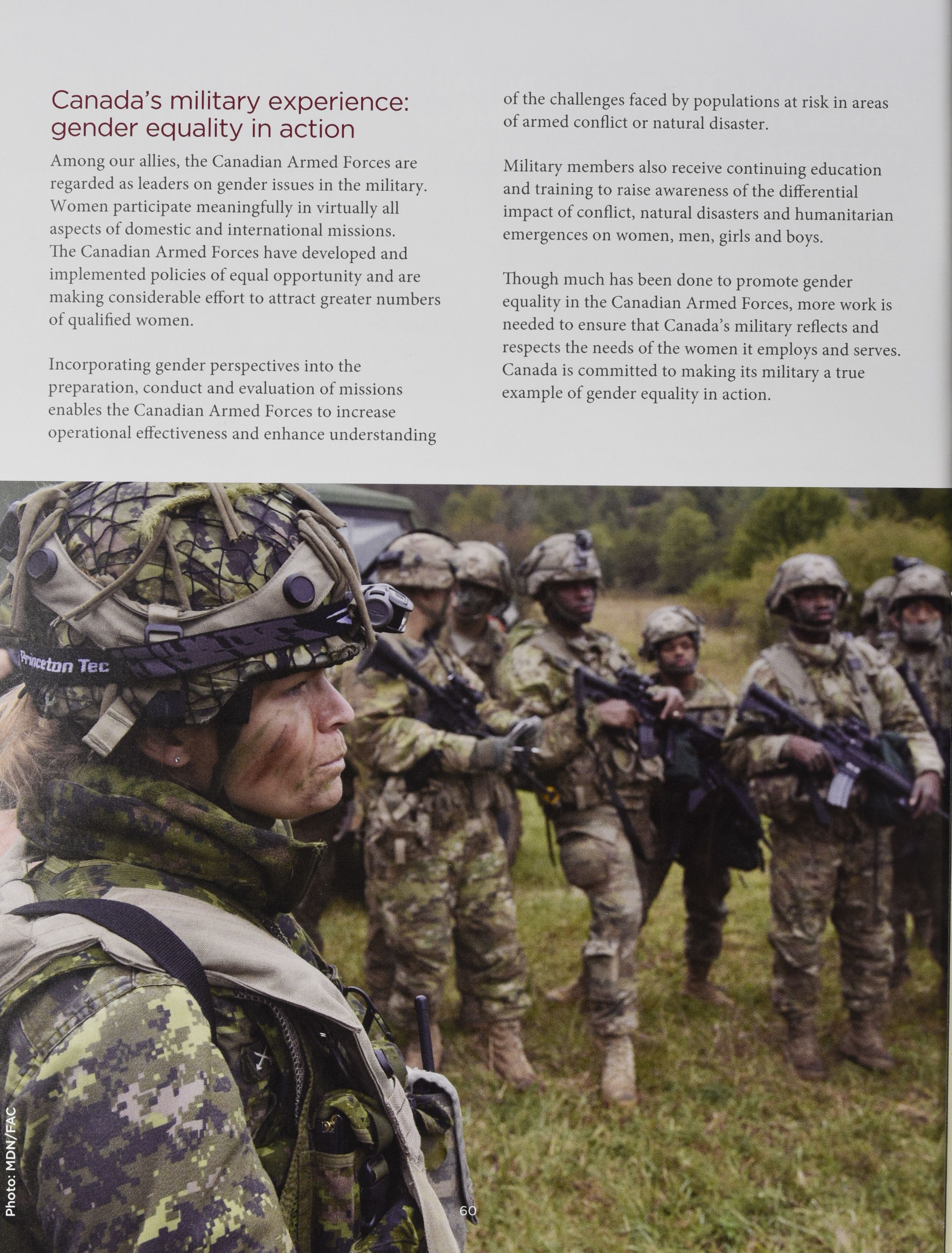 Canada's military experience: gender equality in action

Among our allies, the Canadian Armed Forces are regarded as leaders on gender issues in the military. Women participate meaningfully in virtually all aspects of domestic and international missions. The Canadian Armed Forces have developed and implemented policies of equal opportunity and are making considerable effort to attract greater numbers of qualified women.

Incorporating gender perspectives into the preparation, conduct and evaluation of missions enables the Canadian Armed Forces to increase operational effectiveness and enhance understanding of the challenges faced by populations at risk in areas of armed conflict or natural disaster.

Military members also receive continuing education and training to raise awareness of the differential impact of conflict, natural disasters and humanitarian emergences on women, men, girls and boys.

Though much has been done to promote gender equality in the Canadian Armed Forces, more work is needed to ensure that Canada's military reflects and respects the needs of the women it employs and serves. Canada is committed to making its military a true example of gender equality in action.

Princeton Tec

Photo: MDN/FAC

60